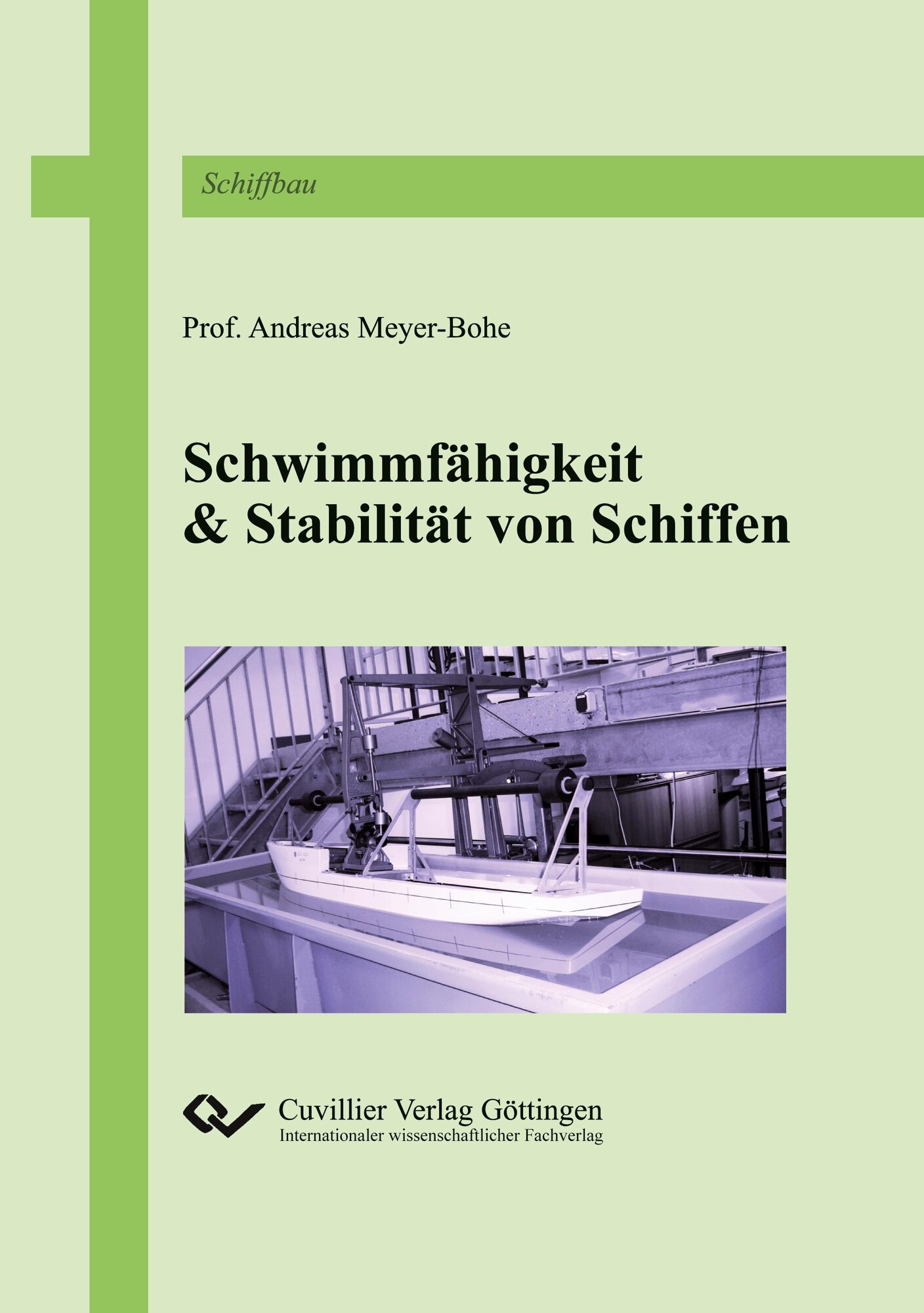 Schiffbau

Prof. Andreas Meyer-Bohe

Schwimmfähigkeit
& Stabilität von Schiffen

Cuvillier Verlag Göttingen
Internationaler wissenschaftlicher Fachverlag